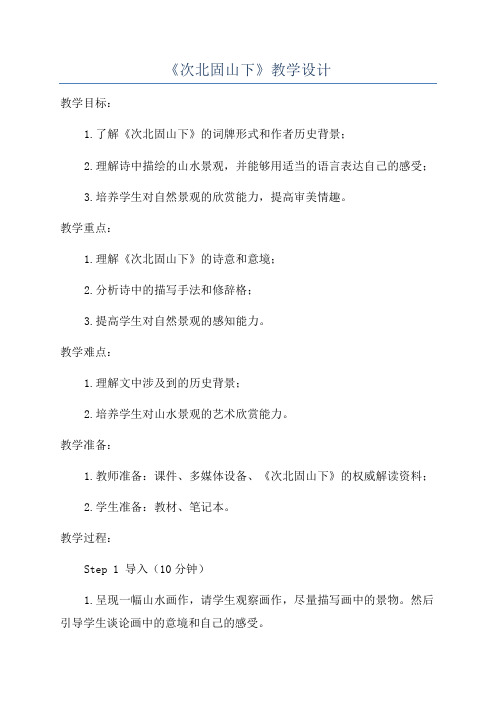 《次北固山下》教学设计

教学目标：

1.了解《次北固山下》的词牌形式和作者历史背景；

2.理解诗中描绘的山水景观，并能够用适当的语言表达自己的感受；

3.培养学生对自然景观的欣赏能力，提高审美情趣。

教学重点：

1.理解《次北固山下》的诗意和意境；

2.分析诗中的描写手法和修辞格；

3.提高学生对自然景观的感知能力。

教学难点：

1.理解文中涉及到的历史背景；

2.培养学生对山水景观的艺术欣赏能力。

教学准备：

1.教师准备：课件、多媒体设备、《次北固山下》的权威解读资料；

2.学生准备：教材、笔记本。

教学过程：

Step 1 导入（10分钟）

1.呈现一幅山水画作，请学生观察画作，尽量描写画中的景物。然后引导学生谈论画中的意境和自己的感受。